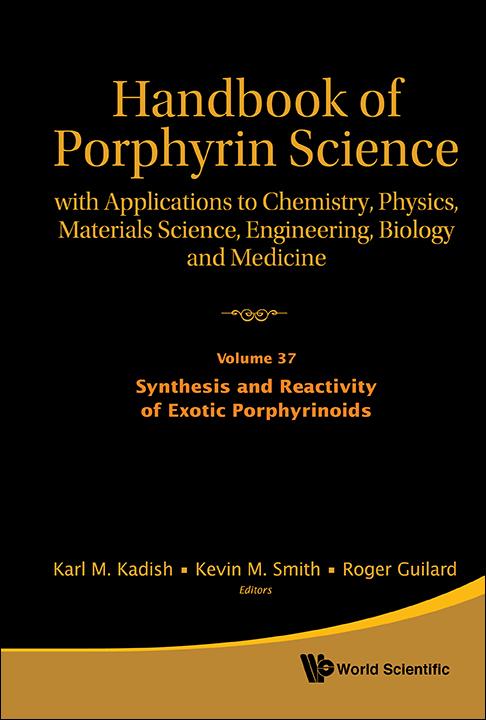 Handbook of Porphyrin Science

with Applications to Chemistry, Physics, Materials Science, Engineering, Biology and Medicine

Volume 37

Synthesis and Reactivity of Exotic Porphyrinoids

Karl M. Kadish ▪ Kevin M. Smith ▪ Roger Guilard

Editors

World Scientific